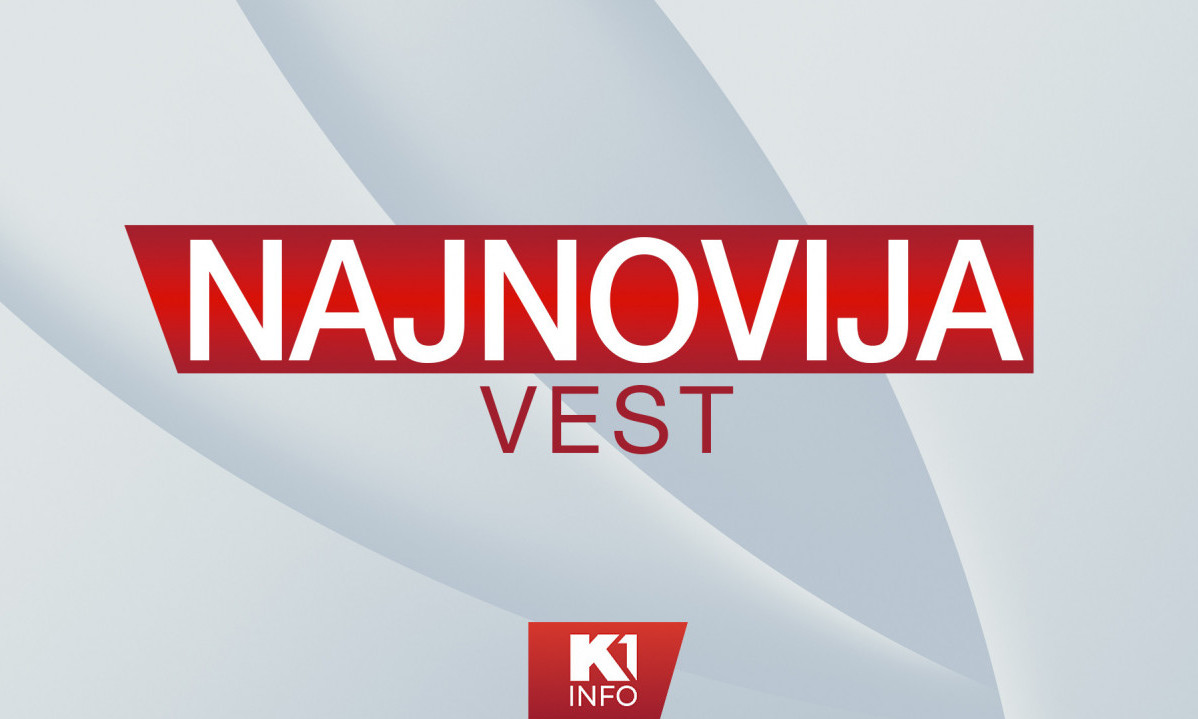 NAJNOVIJA
VEST

K1
INFO